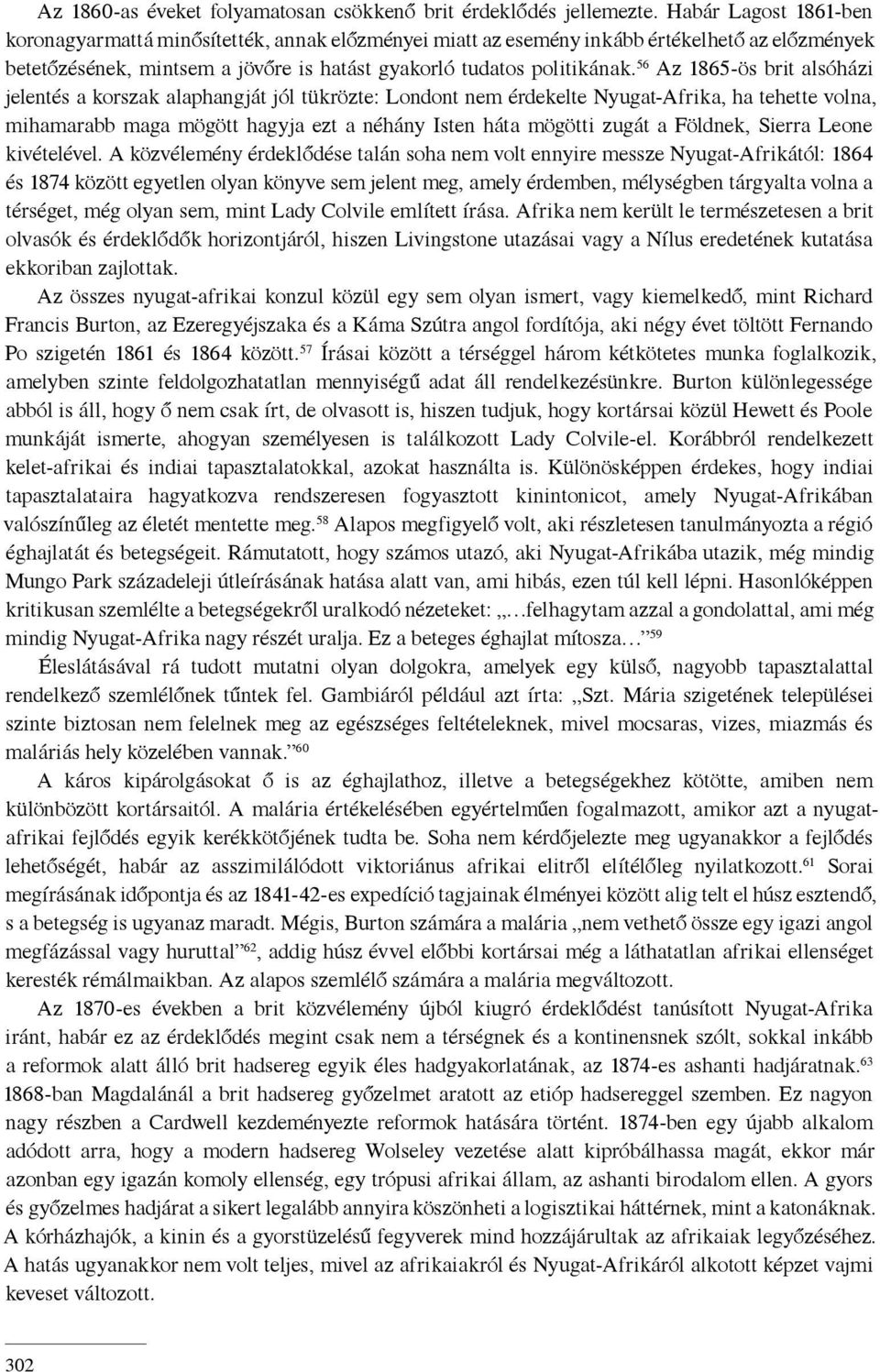 Az 1860-as éveket folyamatosan csökkenő brit érdeklődés jellemezte. Habár Lagost 1861-ben koronagyarmattá minősítették, annak előzményei miatt az esemény inkább értékelhető az előzmények betetőzésének, mintsem a jövőre is hatást gyakorló tudatos politikának.$^{56}$ Az 1865-ös brit alsóházi jelentés a korszak alaphangját jól tükrözte: Londont nem érdekelte Nyugat-Afrika, ha tehette volna, mihamarabb maga mögött hagyja ezt a néhány Isten háta mögötti zugát a Földnek, Sierra Leone kivételével. A közvélemény érdeklődése talán soha nem volt ennyire messze Nyugat-Afrikától: 1864 és 1874 között egyetlen olyan könyve sem jelent meg, amely érdemben, mélységben tárgyalta volna a térséget, még olyan sem, mint Lady Colvile említett írása. Afrika nem került le természetesen a brit olvasók és érdeklődők horizontjáról, hiszen Livingstone utazásai vagy a Nílus eredetének kutatása ekkoriban zajlottak.

Az összes nyugat-afrikai konzul közül egy sem olyan ismert, vagy kiemelkedő, mint Richard Francis Burton, az Ezeregyéjszaka és a Káma Szútra angol fordítója, aki négy évet töltött Fernando Po szigetén 1861 és 1864 között.$^{57}$ Írásai között a térséggel három kétkötetes munka foglalkozik, amelyben szinte feldolgozhatatlan mennyiségű adat áll rendelkezésünkre. Burton különlegessége abból is áll, hogy ő nem csak írt, de olvasott is, hiszen tudjuk, hogy kortársai közül Hewett és Poole munkáját ismerte, ahogyan személyesen is találkozott Lady Colvile-el. Korábbról rendelkezett kelet-afrikai és indiai tapasztalatokkal, azokat használta is. Különösképpen érdekes, hogy indiai tapasztalataira hagyatkozva rendszeresen fogyasztott kinintonicot, amely Nyugat-Afrikában valószínűleg az életét mentette meg.$^{58}$ Alapos megfigyelő volt, aki részletesen tanulmányozta a régió éghajlatát és betegségeit. Rámutatott, hogy számos utazó, aki Nyugat-Afrikába utazik, még mindig Mungo Park századeleji útleírásának hatása alatt van, ami hibás, ezen túl kell lépni. Hasonlóképpen kritikusan szemlélte a betegségekről uralkodó nézeteket: „…felhagytam azzal a gondolattal, ami még mindig Nyugat-Afrika nagy részét uralja. Ez a beteges éghajlat mítosza…”$^{59}$

Éleslátásával rá tudott mutatni olyan dolgokra, amelyek egy külső, nagyobb tapasztalattal rendelkező szemlélőnek tűntek fel. Gambiáról például azt írta: „Szt. Mária szigetének települései szinte biztosan nem felelnek meg az egészséges feltételeknek, mivel mocsaras, vizes, miazmás és maláriás hely közelében vannak.”$^{60}$

A káros kipárolgásokat ő is az éghajlathoz, illetve a betegségekhez kötötte, amiben nem különbözött kortársaitól. A malária értékelésében egyértelműen fogalmazott, amikor azt a nyugat-afrikai fejlődés egyik kerékkötőjének tudta be. Soha nem kérdőjelezte meg ugyanakkor a fejlődés lehetőségét, habár az asszimilálódott viktoriánus afrikai elitről elítélőleg nyilatkozott.$^{61}$ Sorai megírásának időpontja és az 1841-42-es expedíció tagjainak élményei között alig telt el húsz esztendő, s a betegség is ugyanaz maradt. Mégis, Burton számára a malária „nem vethető össze egy igazi angol megfázással vagy huruttal”$^{62}$, addig húsz évvel előbbi kortársai még a láthatatlan afrikai ellenséget keresték rémálmaikban. Az alapos szemlélő számára a malária megváltozott.

Az 1870-es években a brit közvélemény újból kiugró érdeklődést tanúsított Nyugat-Afrika iránt, habár ez az érdeklődés megint csak nem a térségnek és a kontinensnek szólt, sokkal inkább a reformok alatt álló brit hadsereg egyik éles hadgyakorlatának, az 1874-es ashanti hadjáratnak.$^{63}$ 1868-ban Magdalánál a brit hadsereg győzelmet aratott az etióp hadsereggel szemben. Ez nagyon nagy részben a Cardwell kezdeményezte reformok hatására történt. 1874-ben egy újabb alkalom adódott arra, hogy a modern hadsereg Wolseley vezetése alatt kipróbálhassa magát, ekkor már azonban egy igazán komoly ellenség, egy trópusi afrikai állam, az ashanti birodalom ellen. A gyors és győzelmes hadjárat a sikert legalább annyira köszönheti a logisztikai háttérnek, mint a katonáknak. A kórházhajók, a kinin és a gyorstüzelésű fegyverek mind hozzájárultak az afrikaiak legyőzéséhez. A hatás ugyanakkor nem volt teljes, mivel az afrikaiakról és Nyugat-Afrikáról alkotott képzet vajmi keveset változott.

302